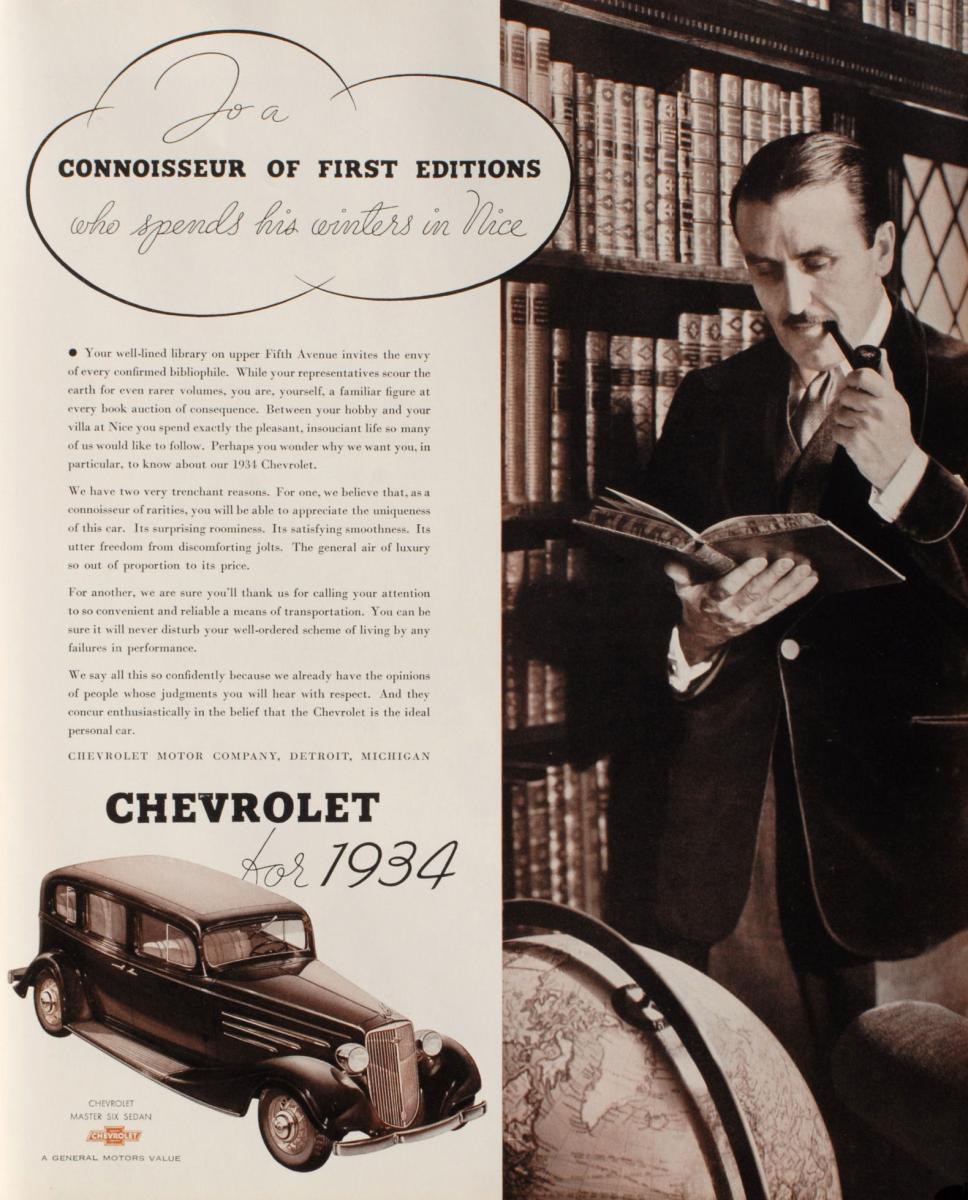 To a

CONNOISSEUR OF FIRST EDITIONS

who spends his winters in Nice

• Your well-lined library on upper Fifth Avenue invites the envy of every confirmed bibliophile. While your representatives scour the earth for even rarer volumes, you are, yourself, a familiar figure at every book auction of consequence. Between your hobby and your villa at Nice you spend exactly the pleasant, insouciant life so many of us would like to follow. Perhaps you wonder why we want you, in particular, to know about our 1934 Chevrolet.

We have two very trenchant reasons. For one, we believe that, as a connoisseur of rarities, you will be able to appreciate the uniqueness of this car. Its surprising roominess. Its satisfying smoothness. Its utter freedom from discomforting jolts. The general air of luxury so out of proportion to its price.

For another, we are sure you'll thank us for calling your attention to so convenient and reliable a means of transportation. You can be sure it will never disturb your well-ordered scheme of living by any failures in performance.

We say all this so confidently because we already have the opinions of people whose judgments you will hear with respect. And they concur enthusiastically in the belief that the Chevrolet is the ideal personal car.

CHEVROLET MOTOR COMPANY, DETROIT, MICHIGAN

CHEVROLET

for 1934

CHEVROLET
MASTER SIX SEDAN

CHEVROLET

A GENERAL MOTORS VALUE